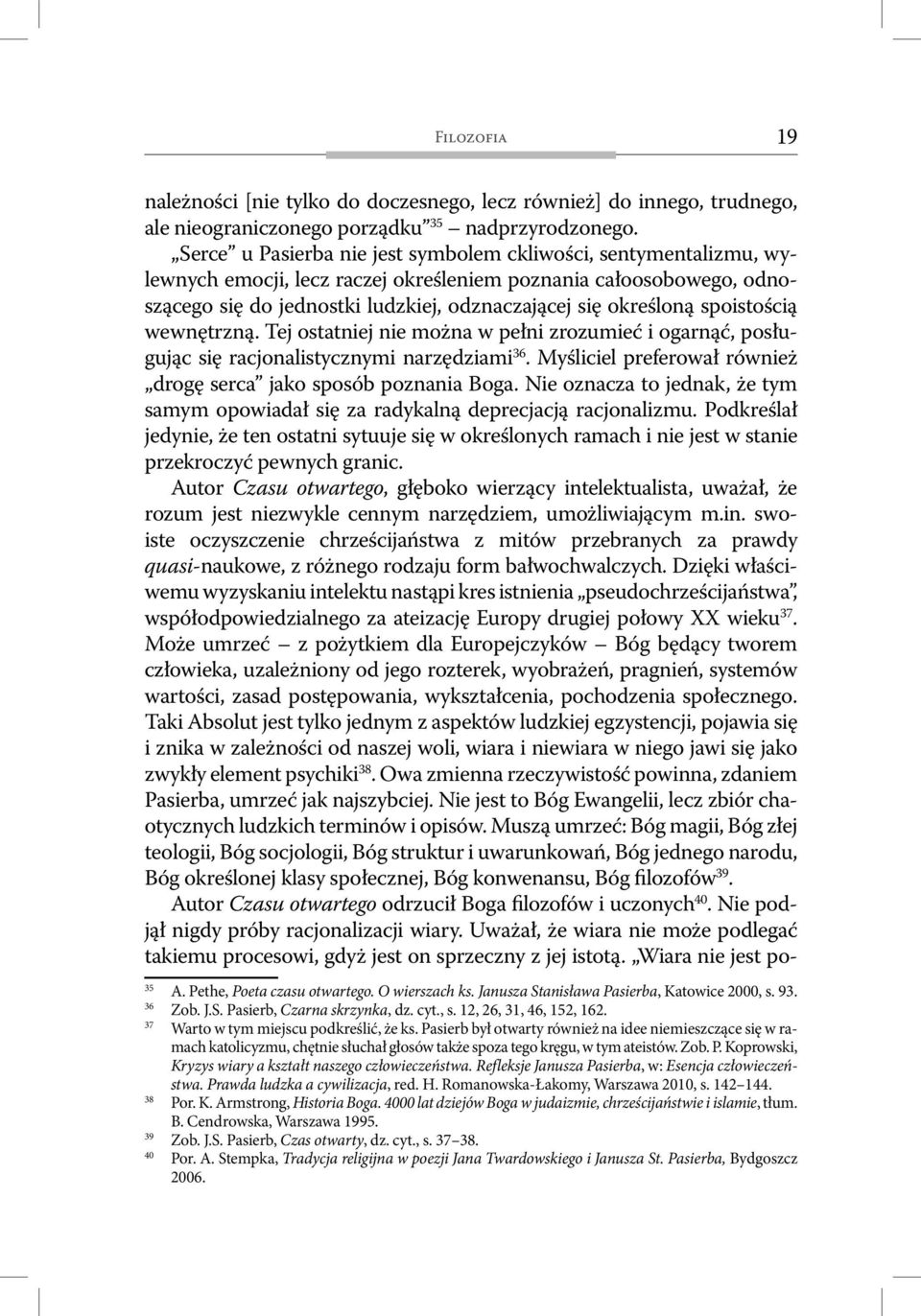 Filozofia 19

należności [nie tylko do doczesnego, lecz również] do innego, trudnego, ale nieograniczonego porządku”$^{35}$ – nadprzyrodzonego.

„Serce” u Pasierba nie jest symbolem ckliwości, sentymentalizmu, wylewnych emocji, lecz raczej określeniem poznania całoosobowego, odnoszącego się do jednostki ludzkiej, odznaczającej się określoną spoistością wewnętrzną. Tej ostatniej nie można w pełni zrozumieć i ogarnąć, posługując się racjonalistycznymi narzędziami$^{36}$. Myśliciel preferował również „drogę serca” jako sposób poznania Boga. Nie oznacza to jednak, że tym samym opowiadał się za radykalną deprecjacją racjonalizmu. Podkreślał jedynie, że ten ostatni sytuuje się w określonych ramach i nie jest w stanie przekroczyć pewnych granic.

Autor Czasu otwartego, głęboko wierzący intelektualista, uważał, że rozum jest niezwykle cennym narzędziem, umożliwiającym m.in. swoiste oczyszczenie chrześcijaństwa z mitów przebranych za prawdy quasi-naukowe, z różnego rodzaju form bałwochwalczych. Dzięki właściwemu wyzyskaniu intelektu nastąpi kres istnienia „pseudochrześcijaństwa”, współodpowiedzialnego za ateizację Europy drugiej połowy XX wieku$^{37}$. Może umrzeć – z pożytkiem dla Europejczyków – Bóg będący tworem człowieka, uzależniony od jego rozterek, wyobrażeń, pragnień, systemów wartości, zasad postępowania, wykształcenia, pochodzenia społecznego. Taki Absolut jest tylko jednym z aspektów ludzkiej egzystencji, pojawia się i znika w zależności od naszej woli, wiara i niewiara w niego jawi się jako zwykły element psychiki$^{38}$. Owa zmienna rzeczywistość powinna, zdaniem Pasierba, umrzeć jak najszybciej. Nie jest to Bóg Ewangelii, lecz zbiór chaotycznych ludzkich terminów i opisów. Muszą umrzeć: Bóg magii, Bóg złej teologii, Bóg socjologii, Bóg struktur i uwarunkowań, Bóg jednego narodu, Bóg określonej klasy społecznej, Bóg konwenansu, Bóg filozofów$^{39}$.

Autor Czasu otwartego odrzucił Boga filozofów i uczonych$^{40}$. Nie podjął nigdy próby racjonalizacji wiary. Uważał, że wiara nie może podlegać takiemu procesowi, gdyż jest on sprzeczny z jej istotą. „Wiara nie jest po-

$^{35}$ A. Pethe, Poeta czasu otwartego. O wierszach ks. Janusza Stanisława Pasierba, Katowice 2000, s. 93.
$^{36}$ Zob. J.S. Pasierb, Czarna skrzynka, dz. cyt., s. 12, 26, 31, 46, 152, 162.
$^{37}$ Warto w tym miejscu podkreślić, że ks. Pasierb był otwarty również na idee niemieszczące się w ramach katolicyzmu, chętnie słuchał głosów także spoza tego kręgu, w tym ateistów. Zob. P. Koprowski, Kryzys wiary a kształt naszego człowieczeństwa. Refleksje Janusza Pasierba, w: Esencja człowieczeństwa. Prawda ludzka a cywilizacja, red. H. Romanowska-Łakomy, Warszawa 2010, s. 142–144.
$^{38}$ Por. K. Armstrong, Historia Boga. 4000 lat dziejów Boga w judaizmie, chrześcijaństwie i islamie, tłum. B. Cendrowska, Warszawa 1995.
$^{39}$ Zob. J.S. Pasierb, Czas otwarty, dz. cyt., s. 37–38.
$^{40}$ Por. A. Stempka, Tradycja religijna w poezji Jana Twardowskiego i Janusza St. Pasierba, Bydgoszcz 2006.